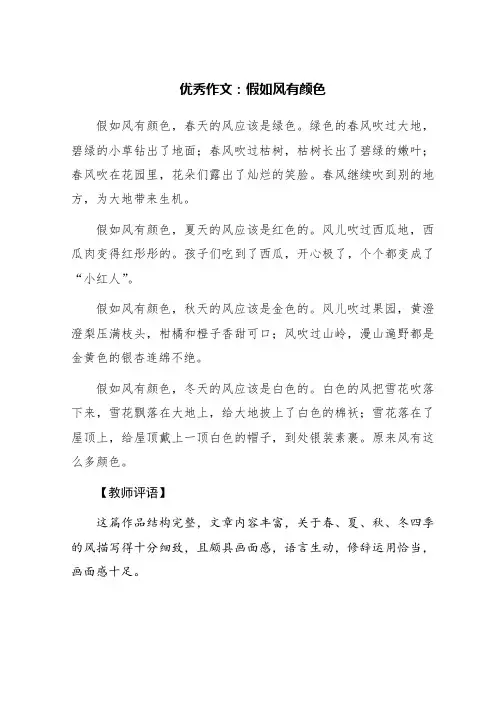 优秀作文：假如风有颜色

假如风有颜色，春天的风应该是绿色。绿色的春风吹过大地，碧绿的小草钻出了地面；春风吹过枯树，枯树长出了碧绿的嫩叶；春风吹在花园里，花朵们露出了灿烂的笑脸。春风继续吹到别的地方，为大地带来生机。

假如风有颜色，夏天的风应该是红色的。风儿吹过西瓜地，西瓜肉变得红彤彤的。孩子们吃到了西瓜，开心极了，个个都变成了“小红人”。

假如风有颜色，秋天的风应该是金色的。风儿吹过果园，黄澄澄梨压满枝头，柑橘和橙子香甜可口；风吹过山岭，漫山遍野都是金黄色的银杏连绵不绝。

假如风有颜色，冬天的风应该是白色的。白色的风把雪花吹落下来，雪花飘落在大地上，给大地披上了白色的棉袄；雪花落在了屋顶上，给屋顶戴上一顶白色的帽子，到处银装素裹。原来风有这么多颜色。

【教师评语】

这篇作品结构完整，文章内容丰富，关于春、夏、秋、冬四季的风描写得十分细致，且颇具画面感，语言生动，修辞运用恰当，画面感十足。